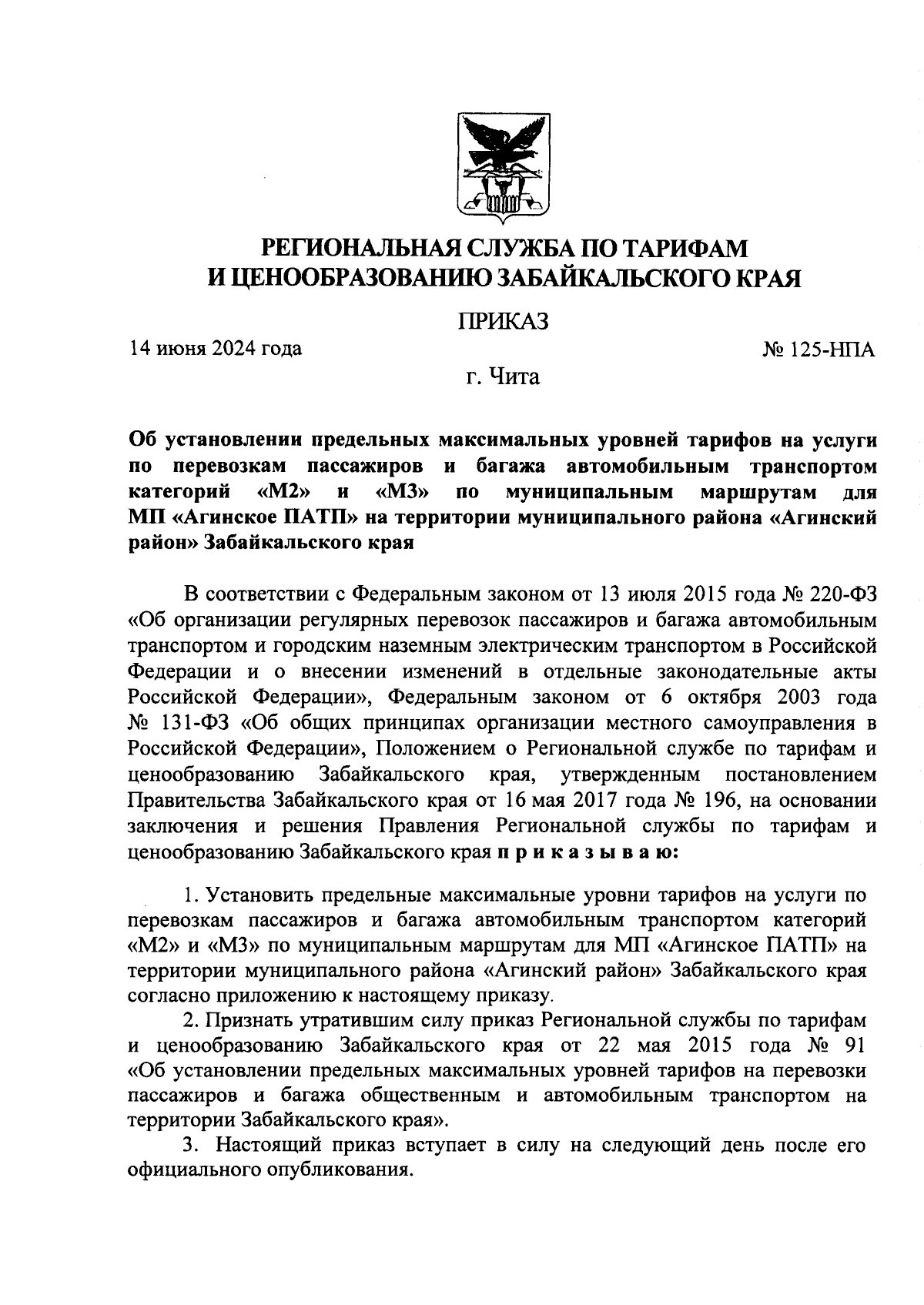 РЕГИОНАЛЬНАЯ СЛУЖБА ПО ТАРИФАМ И ЦЕНООБРАЗОВАНИЮ ЗАБАЙКАЛЬСКОГО КРАЯ

ПРИКАЗ

14 июня 2024 года

№ 125-НПА

г. Чита

Об установлении предельных максимальных уровней тарифов на услуги по перевозкам пассажиров и багажа автомобильным транспортом категорий «М2» и «М3» по муниципальным маршрутам для МП «Агинское ПАТП» на территории муниципального района «Агинский район» Забайкальского края

В соответствии с Федеральным законом от 13 июля 2015 года № 220-ФЗ «Об организации регулярных перевозок пассажиров и багажа автомобильным транспортом и городским наземным электрическим транспортом в Российской Федерации и о внесении изменений в отдельные законодательные акты Российской Федерации», Федеральным законом от 6 октября 2003 года № 131-ФЗ «Об общих принципах организации местного самоуправления в Российской Федерации», Положением о Региональной службе по тарифам и ценообразованию Забайкальского края, утвержденным постановлением Правительства Забайкальского края от 16 мая 2017 года № 196, на основании заключения и решения Правления Региональной службы по тарифам и ценообразованию Забайкальского края п р и к а з ы в а ю:

1. Установить предельные максимальные уровни тарифов на услуги по перевозкам пассажиров и багажа автомобильным транспортом категорий «М2» и «М3» по муниципальным маршрутам для МП «Агинское ПАТП» на территории муниципального района «Агинский район» Забайкальского края согласно приложению к настоящему приказу.

2. Признать утратившим силу приказ Региональной службы по тарифам и ценообразованию Забайкальского края от 22 мая 2015 года № 91 «Об установлении предельных максимальных уровней тарифов на перевозки пассажиров и багажа общественным и автомобильным транспортом на территории Забайкальского края».

3. Настоящий приказ вступает в силу на следующий день после его официального опубликования.